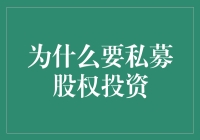 为什么要私募股权投资